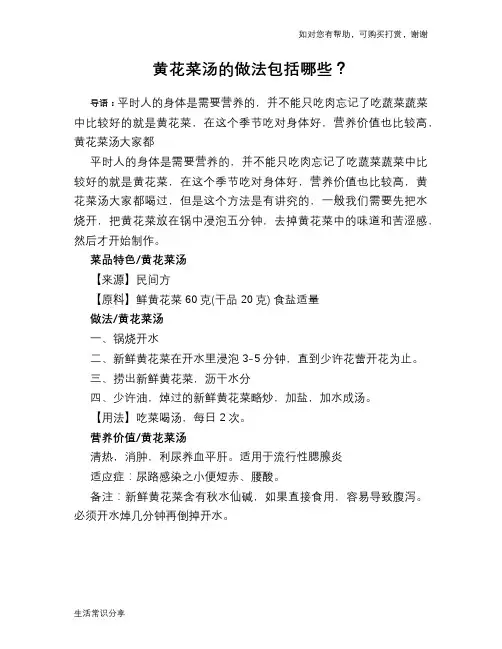 如对您有帮助，可购买打赏，谢谢

黄花菜汤的做法包括哪些？

导语：平时人的身体是需要营养的，并不能只吃肉忘记了吃蔬菜蔬菜中比较好的就是黄花菜，在这个季节吃对身体好，营养价值也比较高，黄花菜汤大家都

平时人的身体是需要营养的，并不能只吃肉忘记了吃蔬菜蔬菜中比较好的就是黄花菜，在这个季节吃对身体好，营养价值也比较高，黄花菜汤大家都喝过，但是这个方法是有讲究的，一般我们需要先把水烧开，把黄花菜放在锅中浸泡五分钟，去掉黄花菜中的味道和苦涩感，然后才开始制作。

菜品特色/黄花菜汤

【来源】民间方

【原料】鲜黄花菜 60 克(干品 20 克) 食盐适量

做法/黄花菜汤

一、锅烧开水

二、新鲜黄花菜在开水里浸泡 3-5 分钟，直到少许花蕾开花为止。

三、捞出新鲜黄花菜，沥干水分

四、少许油，焯过的新鲜黄花菜略炒，加盐，加水成汤。

【用法】吃菜喝汤，每日 2 次。

营养价值/黄花菜汤

清热、消肿、利尿养血平肝。适用于流行性腮腺炎

适应症：尿路感染之小便短赤、腰酸。

备注：新鲜黄花菜含有秋水仙碱，如果直接食用，容易导致腹泻。必须开水焯几分钟再倒掉开水。

生活常识分享